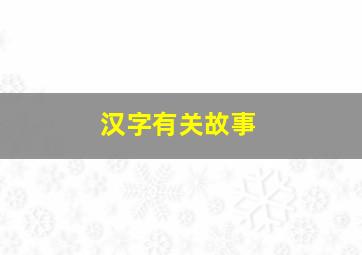 汉字有关故事